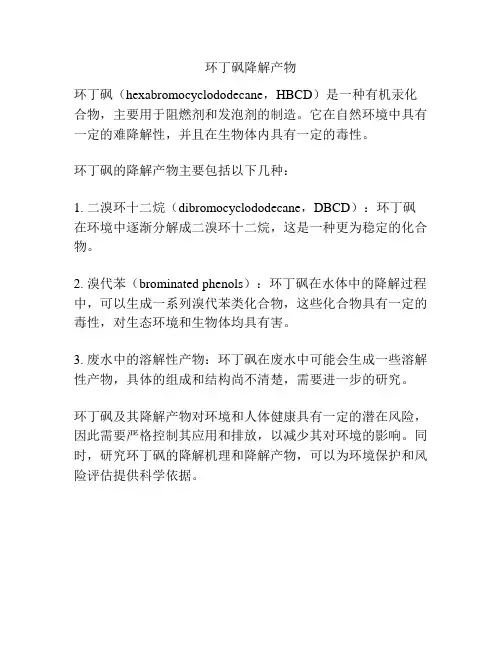 环丁砜降解产物

环丁砜（hexabromocyclododecane，HBCD）是一种有机汞化合物，主要用于阻燃剂和发泡剂的制造。它在自然环境中具有一定的难降解性，并且在生物体内具有一定的毒性。

环丁砜的降解产物主要包括以下几种：

1. 二溴环十二烷（dibromocyclododecane，DBCD）：环丁砜在环境中逐渐分解成二溴环十二烷，这是一种更为稳定的化合物。

2. 溴代苯（brominated phenols）：环丁砜在水体中的降解过程中，可以生成一系列溴代苯类化合物，这些化合物具有一定的毒性，对生态环境和生物体均具有害。

3. 废水中的溶解性产物：环丁砜在废水中可能会生成一些溶解性产物，具体的组成和结构尚不清楚，需要进一步的研究。

环丁砜及其降解产物对环境和人体健康具有一定的潜在风险，因此需要严格控制其应用和排放，以减少其对环境的影响。同时，研究环丁砜的降解机理和降解产物，可以为环境保护和风险评估提供科学依据。